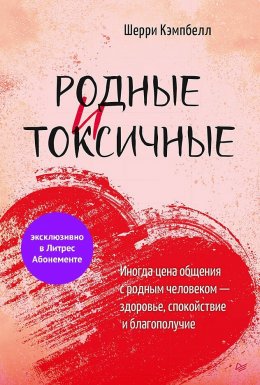 Шерри Кэмпбелл

РОДНЫЕ
И
ТОКСИЧНЫЕ

эксклюзивно в Литрес Абонементе

Иногда цена общения с родным человеком — здоровье, спокойствие и благополучие